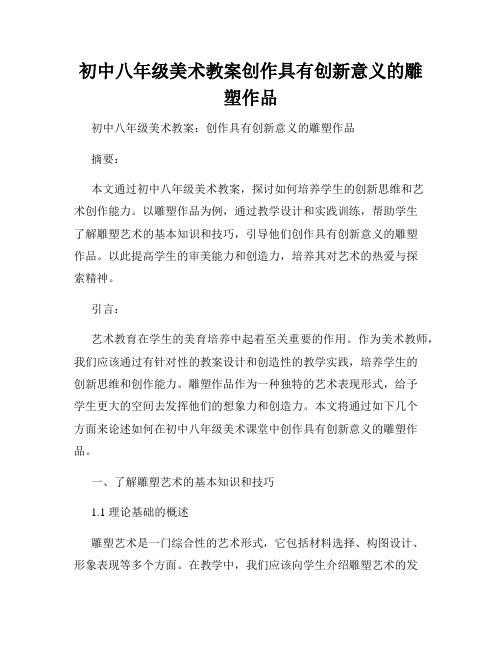 初中八年级美术教案创作具有创新意义的雕塑作品

初中八年级美术教案：创作具有创新意义的雕塑作品

摘要：

本文通过初中八年级美术教案，探讨如何培养学生的创新思维和艺术创作能力。以雕塑作品为例，通过教学设计和实践训练，帮助学生了解雕塑艺术的基本知识和技巧，引导他们创作具有创新意义的雕塑作品。以此提高学生的审美能力和创造力，培养其对艺术的热爱与探索精神。

引言：

艺术教育在学生的美育培养中起着至关重要的作用。作为美术教师，我们应该通过有针对性的教案设计和创造性的教学实践，培养学生的创新思维和创作能力。雕塑作品作为一种独特的艺术表现形式，给予学生更大的空间去发挥他们的想象力和创造力。本文将通过如下几个方面来论述如何在初中八年级美术课堂中创作具有创新意义的雕塑作品。

一、了解雕塑艺术的基本知识和技巧

1.1 理论基础的概述

雕塑艺术是一门综合性的艺术形式，它包括材料选择、构图设计、形象表现等多个方面。在教学中，我们应该向学生介绍雕塑艺术的发